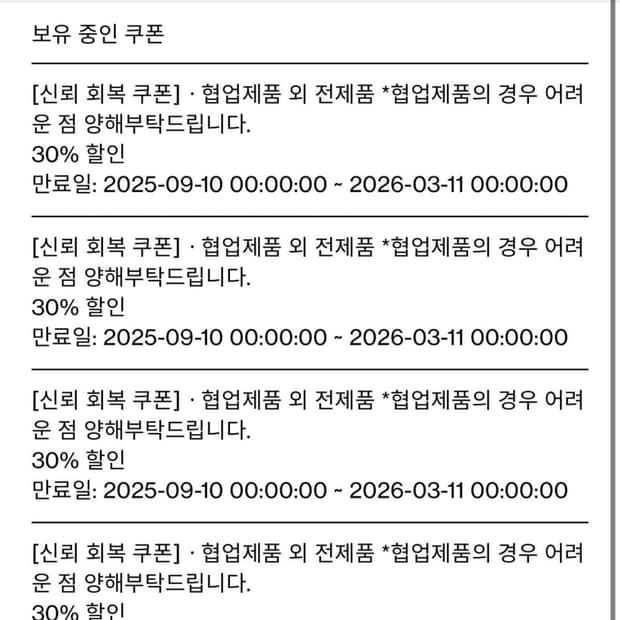 보유 중인 쿠폰

[신뢰 회복 쿠폰] · 협업제품 외 전제품 *협업제품의 경우 어려운 점 양해부탁드립니다.
30% 할인
만료일: 2025-09-10 00:00:00 ~ 2026-03-11 00:00:00

[신뢰 회복 쿠폰] · 협업제품 외 전제품 *협업제품의 경우 어려운 점 양해부탁드립니다.
30% 할인
만료일: 2025-09-10 00:00:00 ~ 2026-03-11 00:00:00

[신뢰 회복 쿠폰] · 협업제품 외 전제품 *협업제품의 경우 어려운 점 양해부탁드립니다.
30% 할인
만료일: 2025-09-10 00:00:00 ~ 2026-03-11 00:00:00

[신뢰 회복 쿠폰] · 협업제품 외 전제품 *협업제품의 경우 어려운 점 양해부탁드립니다.
30% 할인